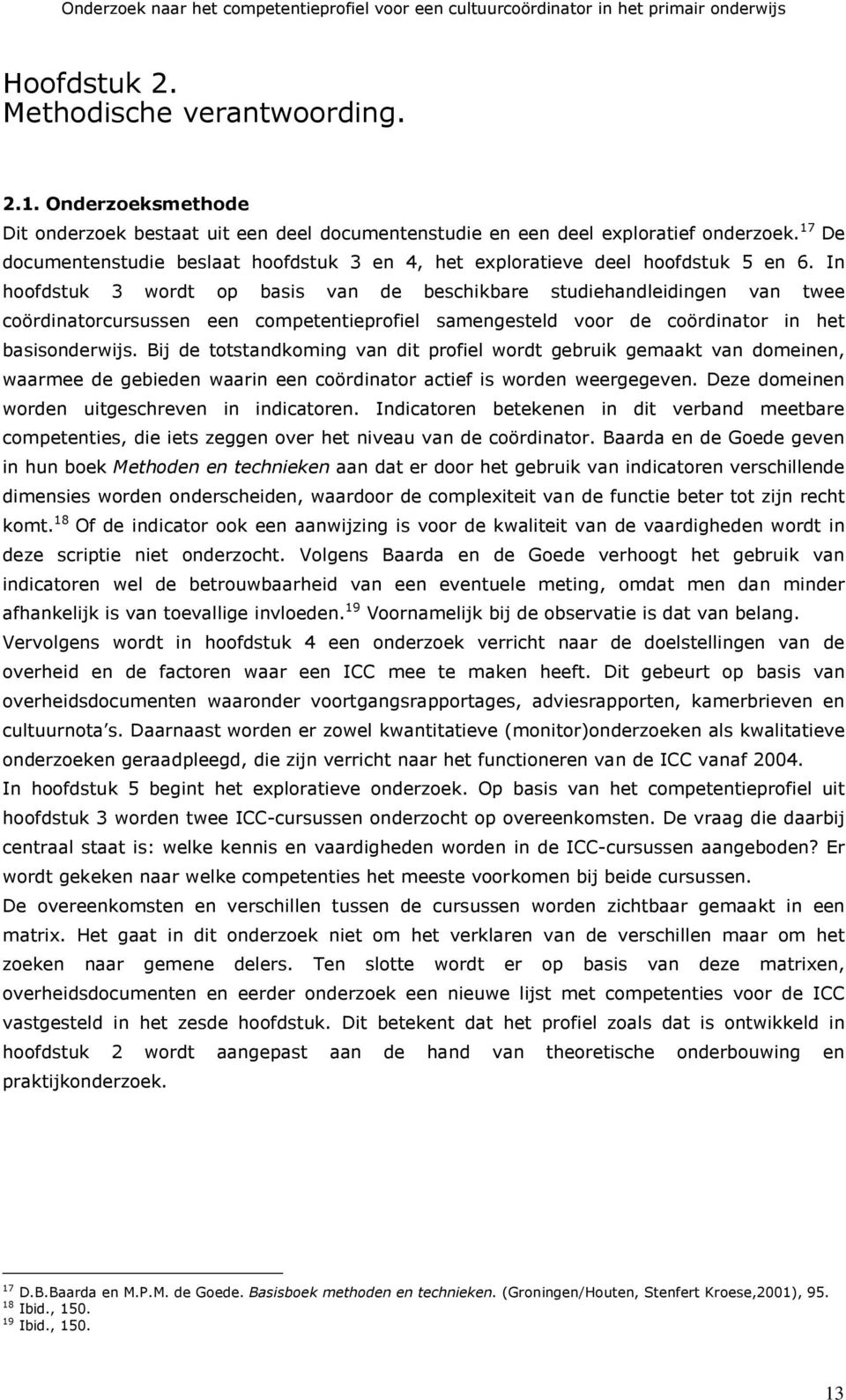 Onderzoek naar het competentieprofiel voor een cultuurcoördinator in het primair onderwijs

Hoofdstuk 2.
Methodische verantwoording.

2.1. Onderzoeksmethode

Dit onderzoek bestaat uit een deel documentenstudie en een deel exploratief onderzoek.$^{17}$ De documentenstudie beslaat hoofdstuk 3 en 4, het exploratieve deel hoofdstuk 5 en 6. In hoofdstuk 3 wordt op basis van de beschikbare studiehandleidingen van twee coördinatorcursussen een competentieprofiel samengesteld voor de coördinator in het basisonderwijs. Bij de totstandkoming van dit profiel wordt gebruik gemaakt van domeinen, waarmee de gebieden waarin een coördinator actief is worden weergegeven. Deze domeinen worden uitgeschreven in indicatoren. Indicatoren betekenen in dit verband meetbare competenties, die iets zeggen over het niveau van de coördinator. Baarda en de Goede geven in hun boek Methoden en technieken aan dat er door het gebruik van indicatoren verschillende dimensies worden onderscheiden, waardoor de complexiteit van de functie beter tot zijn recht komt.$^{18}$ Of de indicator ook een aanwijzing is voor de kwaliteit van de vaardigheden wordt in deze scriptie niet onderzocht. Volgens Baarda en de Goede verhoogt het gebruik van indicatoren wel de betrouwbaarheid van een eventuele meting, omdat men dan minder afhankelijk is van toevallige invloeden.$^{19}$ Voornamelijk bij de observatie is dat van belang.
Vervolgens wordt in hoofdstuk 4 een onderzoek verricht naar de doelstellingen van de overheid en de factoren waar een ICC mee te maken heeft. Dit gebeurt op basis van overheidsdocumenten waaronder voortgangsrapportages, adviesrapporten, kamerbrieven en cultuurnota's. Daarnaast worden er zowel kwantitatieve (monitor)onderzoeken als kwalitatieve onderzoeken geraadpleegd, die zijn verricht naar het functioneren van de ICC vanaf 2004.
In hoofdstuk 5 begint het exploratieve onderzoek. Op basis van het competentieprofiel uit hoofdstuk 3 worden twee ICC-cursussen onderzocht op overeenkomsten. De vraag die daarbij centraal staat is: welke kennis en vaardigheden worden in de ICC-cursussen aangeboden? Er wordt gekeken naar welke competenties het meeste voorkomen bij beide cursussen.
De overeenkomsten en verschillen tussen de cursussen worden zichtbaar gemaakt in een matrix. Het gaat in dit onderzoek niet om het verklaren van de verschillen maar om het zoeken naar gemene delers. Ten slotte wordt er op basis van deze matrixen, overheidsdocumenten en eerder onderzoek een nieuwe lijst met competenties voor de ICC vastgesteld in het zesde hoofdstuk. Dit betekent dat het profiel zoals dat is ontwikkeld in hoofdstuk 2 wordt aangepast aan de hand van theoretische onderbouwing en praktijkonderzoek.

$^{17}$ D.B.Baarda en M.P.M. de Goede. Basisboek methoden en technieken. (Groningen/Houten, Stenfert Kroese,2001), 95.
$^{18}$ Ibid., 150.
$^{19}$ Ibid., 150.

13